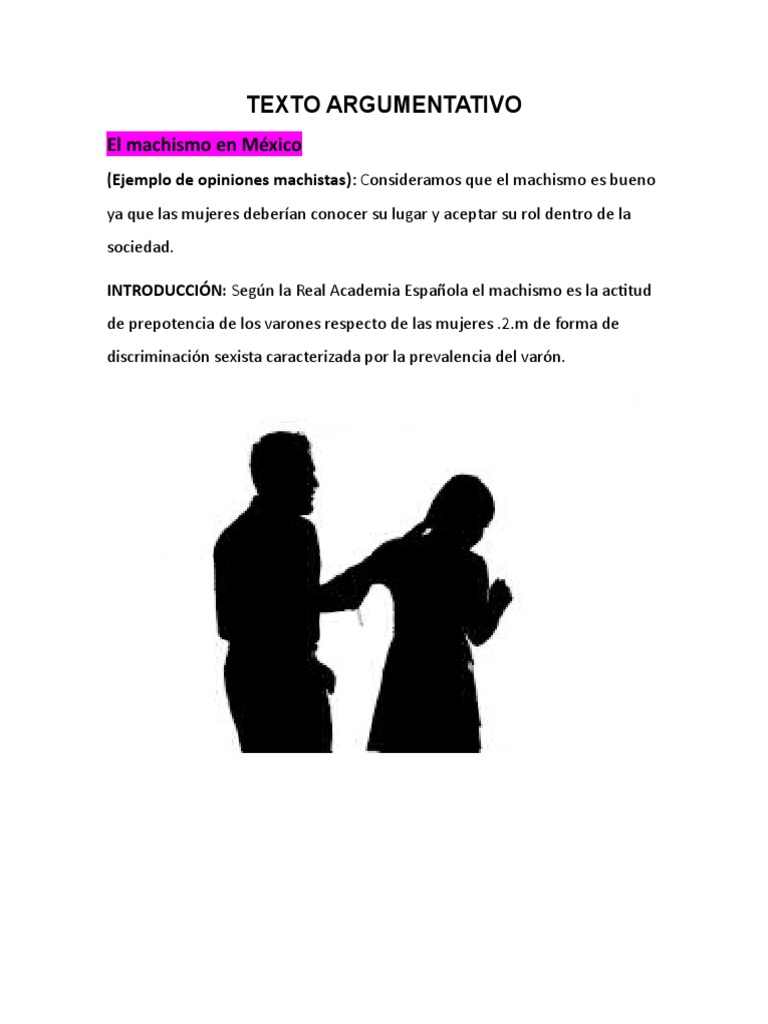 TEXTO ARGUMENTATIVO

El machismo en México

(Ejemplo de opiniones machistas): Consideramos que el machismo es bueno ya que las mujeres deberían conocer su lugar y aceptar su rol dentro de la sociedad.

INTRODUCCIÓN: Según la Real Academia Española el machismo es la actitud de prepotencia de los varones respecto de las mujeres .2.m de forma de discriminación sexista caracterizada por la prevalencia del varón.